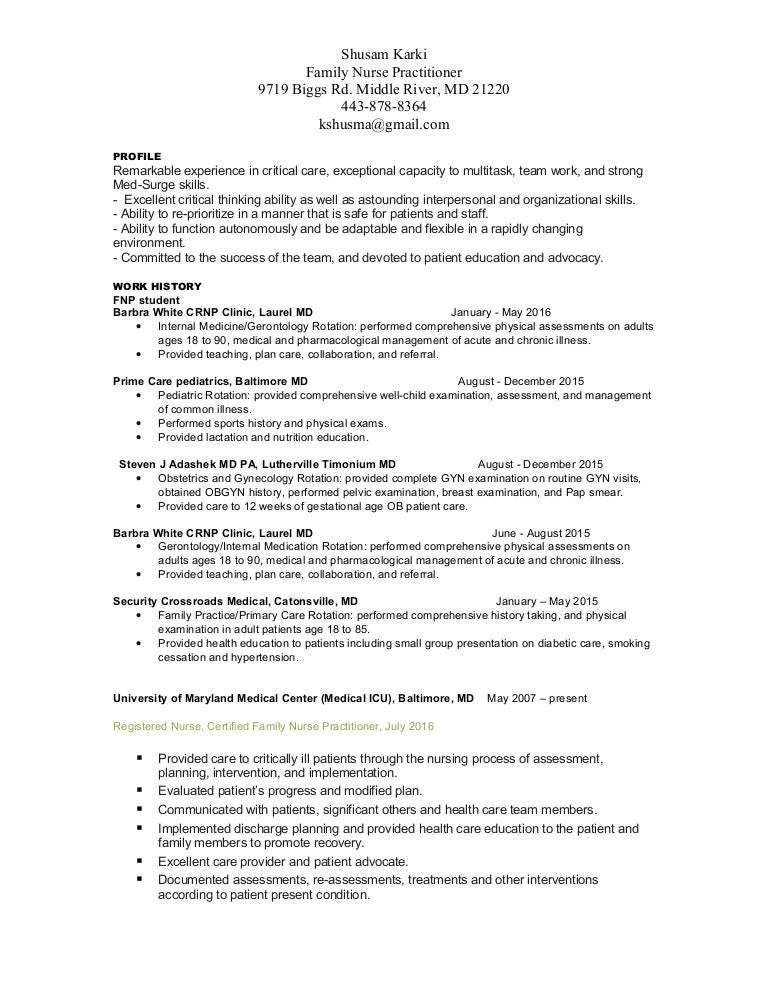 Shusam Karki
Family Nurse Practitioner
9719 Biggs Rd. Middle River, MD 21220
443-878-8364
kshusma@gmail.com

PROFILE
Remarkable experience in critical care, exceptional capacity to multitask, team work, and strong Med-Surge skills.
- Excellent critical thinking ability as well as astounding interpersonal and organizational skills.
- Ability to re-prioritize in a manner that is safe for patients and staff.
- Ability to function autonomously and be adaptable and flexible in a rapidly changing environment.
- Committed to the success of the team, and devoted to patient education and advocacy.

WORK HISTORY
FNP student
Barbra White CRNP Clinic, Laurel MD January - May 2016
• Internal Medicine/Gerontology Rotation: performed comprehensive physical assessments on adults ages 18 to 90, medical and pharmacological management of acute and chronic illness.
• Provided teaching, plan care, collaboration, and referral.

Prime Care pediatrics, Baltimore MD August - December 2015
• Pediatric Rotation: provided comprehensive well-child examination, assessment, and management of common illness.
• Performed sports history and physical exams.
• Provided lactation and nutrition education.

Steven J Adashek MD PA, Lutherville Timonium MD August - December 2015
• Obstetrics and Gynecology Rotation: provided complete GYN examination on routine GYN visits, obtained OBGYN history, performed pelvic examination, breast examination, and Pap smear.
• Provided care to 12 weeks of gestational age OB patient care.

Barbra White CRNP Clinic, Laurel MD June - August 2015
• Gerontology/Internal Medication Rotation: performed comprehensive physical assessments on adults ages 18 to 90, medical and pharmacological management of acute and chronic illness.
• Provided teaching, plan care, collaboration, and referral.

Security Crossroads Medical, Catonsville, MD January – May 2015
• Family Practice/Primary Care Rotation: performed comprehensive history taking, and physical examination in adult patients age 18 to 85.
• Provided health education to patients including small group presentation on diabetic care, smoking cessation and hypertension.

University of Maryland Medical Center (Medical ICU), Baltimore, MD May 2007 – present

Registered Nurse, Certified Family Nurse Practitioner, July 2016

▪ Provided care to critically ill patients through the nursing process of assessment, planning, intervention, and implementation.
▪ Evaluated patient's progress and modified plan.
▪ Communicated with patients, significant others and health care team members.
▪ Implemented discharge planning and provided health care education to the patient and family members to promote recovery.
▪ Excellent care provider and patient advocate.
▪ Documented assessments, re-assessments, treatments and other interventions according to patient present condition.